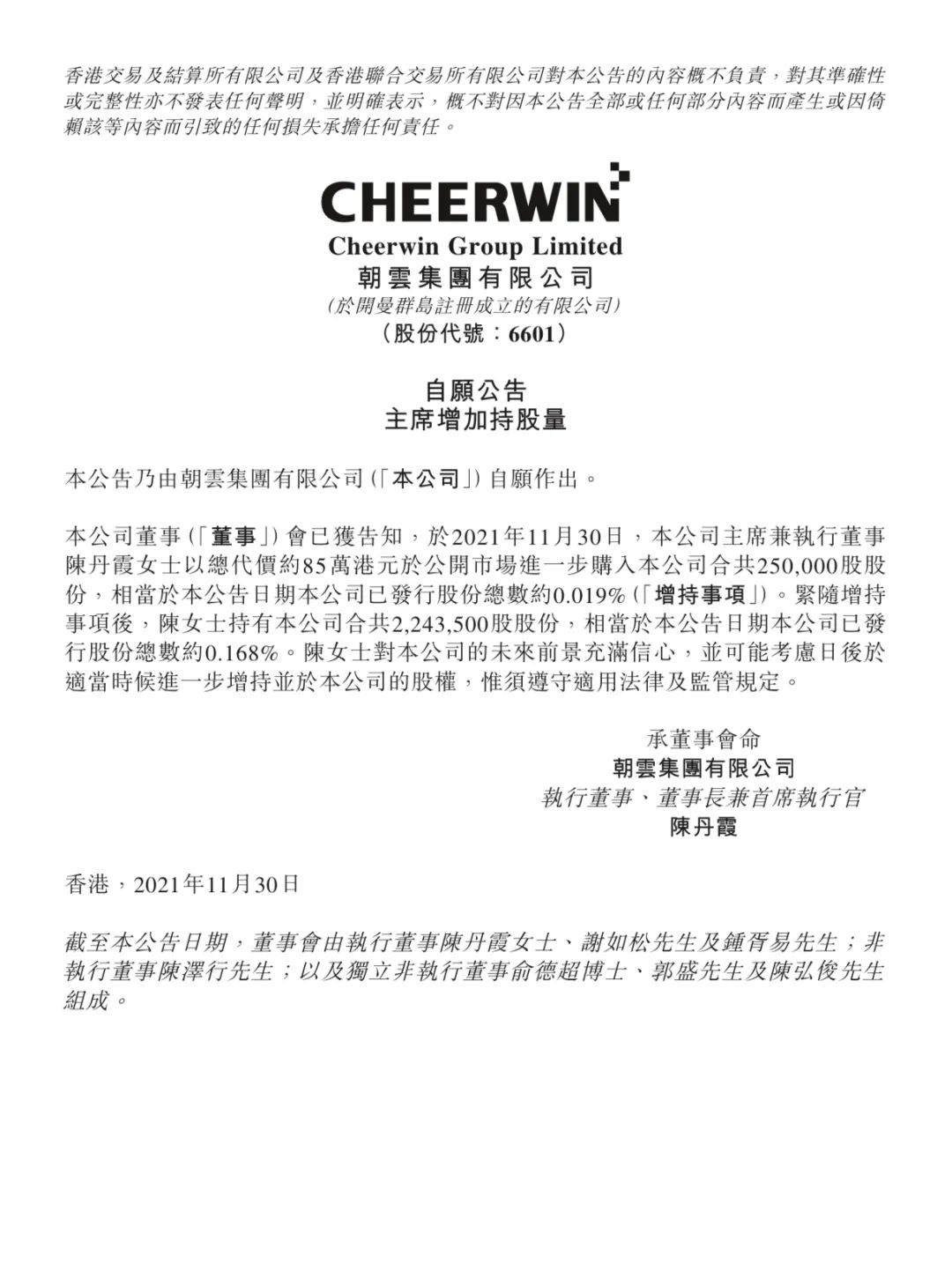 香港交易及結算所有限公司及香港聯合交易所有限公司對本公告的內容概不負責，對其準確性或完整性亦不發表任何聲明，並明確表示，概不對因本公告全部或任何部分內容而產生或因倚賴該等內容而引致的任何損失承擔任何責任。

CHEERWIN
Cheerwin Group Limited
朝雲集團有限公司
(於開曼群島註冊成立的有限公司)
(股份代號：6601)

自願公告
主席增加持股量

本公告乃由朝雲集團有限公司(「本公司」)自願作出。

本公司董事(「董事」)會已獲告知，於2021年11月30日，本公司主席兼執行董事陳丹霞女士以總代價約85萬港元於公開市場進一步購入本公司合共250,000股股份，相當於本公告日期本公司已發行股份總數約0.019%(「增持事項」)。緊隨增持事項後，陳女士持有本公司合共2,243,500股股份，相當於本公告日期本公司已發行股份總數約0.168%。陳女士對本公司的未來前景充滿信心，並可能考慮日後於適當時候進一步增持並於本公司的股權，惟須遵守適用法律及監管規定。

承董事會命
朝雲集團有限公司
執行董事、董事長兼首席執行官
陳丹霞

香港，2021年11月30日

截至本公告日期，董事會由執行董事陳丹霞女士、謝如松先生及鍾胥易先生；非執行董事陳澤行先生；以及獨立非執行董事俞德超博士、郭盛先生及陳弘俊先生組成。